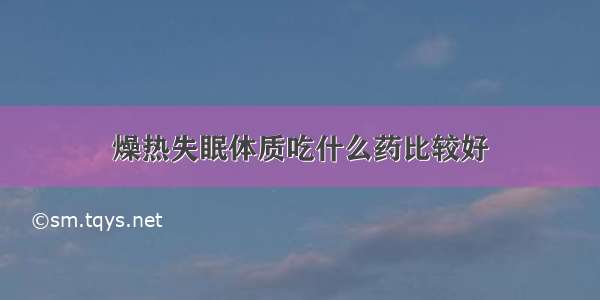 燥热失眠体质吃什么药比较好

©sm.tqys.net